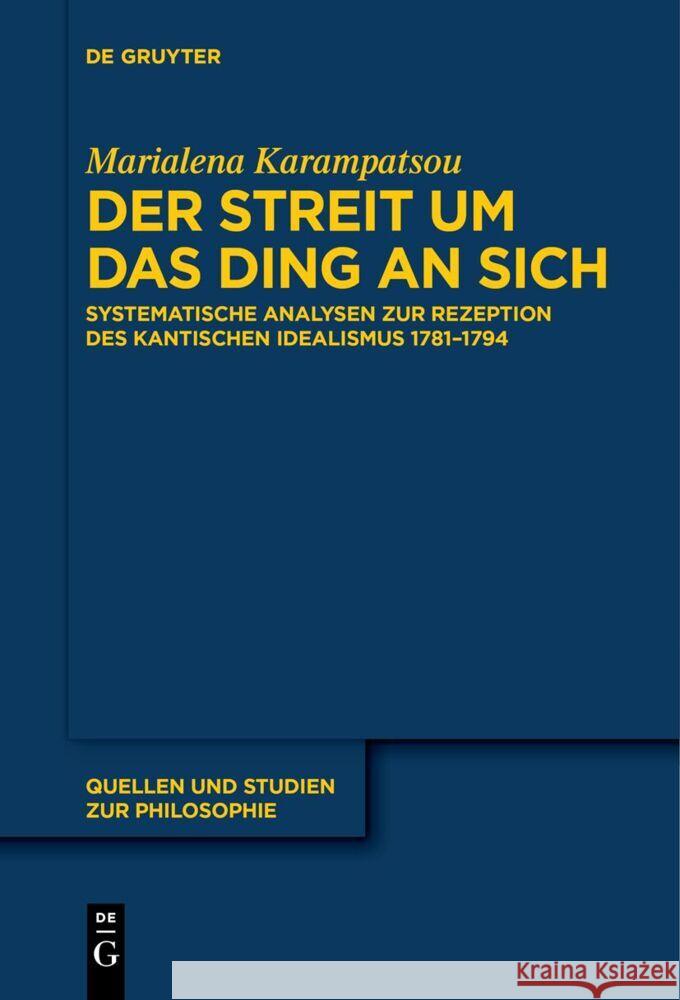 DE GRUYTER

Marialena Karampatsou

DER STREIT UM DAS DING AN SICH

SYSTEMATISCHE ANALYSEN ZUR REZEPTION DES KANTISCHEN IDEALISMUS 1781–1794

QUELLEN UND STUDIEN ZUR PHILOSOPHIE

DE G